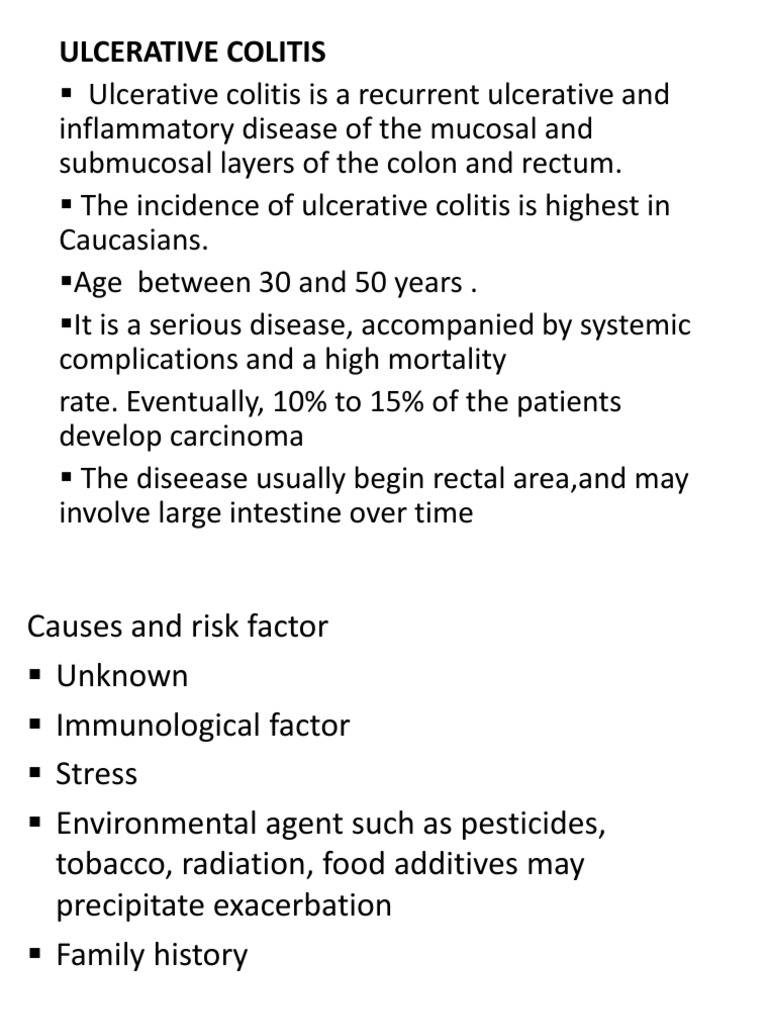 ULCERATIVE COLITIS

▪ Ulcerative colitis is a recurrent ulcerative and inflammatory disease of the mucosal and submucosal layers of the colon and rectum.

▪ The incidence of ulcerative colitis is highest in Caucasians.

▪Age between 30 and 50 years .

▪It is a serious disease, accompanied by systemic complications and a high mortality
rate. Eventually, 10% to 15% of the patients develop carcinoma

▪ The diseease usually begin rectal area,and may involve large intestine over time

Causes and risk factor

▪ Unknown

▪ Immunological factor

▪ Stress

▪ Environmental agent such as pesticides, tobacco, radiation, food additives may precipitate exacerbation

▪ Family history